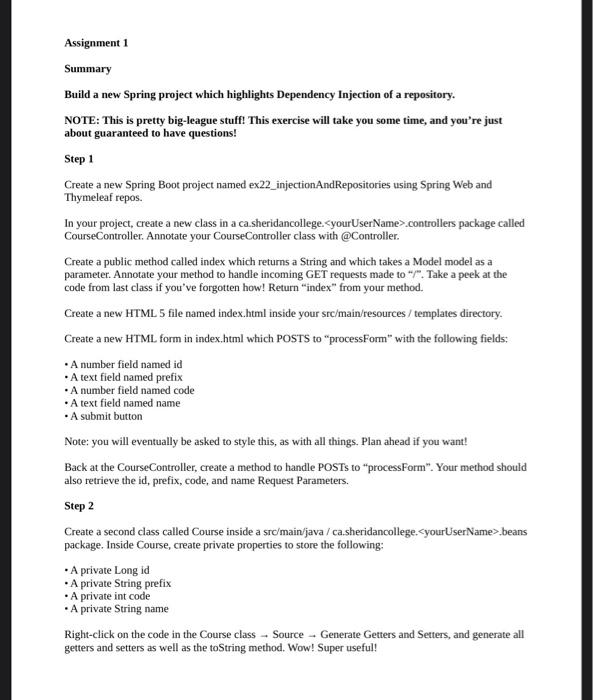 Assignment 1

Summary

Build a new Spring project which highlights Dependency Injection of a repository.

NOTE: This is pretty big-league stuff! This exercise will take you some time, and you're just about guaranteed to have questions!

Step 1

Create a new Spring Boot project named ex22_injectionAndRepositories using Spring Web and Thymeleaf repos.

In your project, create a new class in a ca.sheridancollege.<yourUserName>.controllers package called CourseController. Annotate your CourseController class with @Controller.

Create a public method called index which returns a String and which takes a Model model as a parameter. Annotate your method to handle incoming GET requests made to "/". Take a peek at the code from last class if you've forgotten how! Return "index" from your method.

Create a new HTML 5 file named index.html inside your src/main/resources / templates directory.

Create a new HTML form in index.html which POSTS to "processForm" with the following fields:

• A number field named id
• A text field named prefix
• A number field named code
• A text field named name
• A submit button

Note: you will eventually be asked to style this, as with all things. Plan ahead if you want!

Back at the CourseController, create a method to handle POSTs to "processForm". Your method should also retrieve the id, prefix, code, and name Request Parameters.

Step 2

Create a second class called Course inside a src/main/java / ca.sheridancollege.<yourUserName>.beans package. Inside Course, create private properties to store the following:

• A private Long id
• A private String prefix
• A private int code
• A private String name

Right-click on the code in the Course class → Source → Generate Getters and Setters, and generate all getters and setters as well as the toString method. Wow! Super useful!